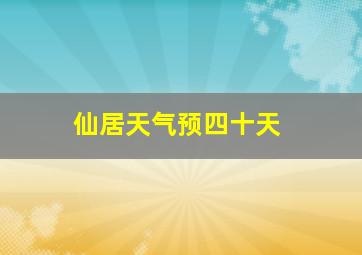 仙居天气预四十天